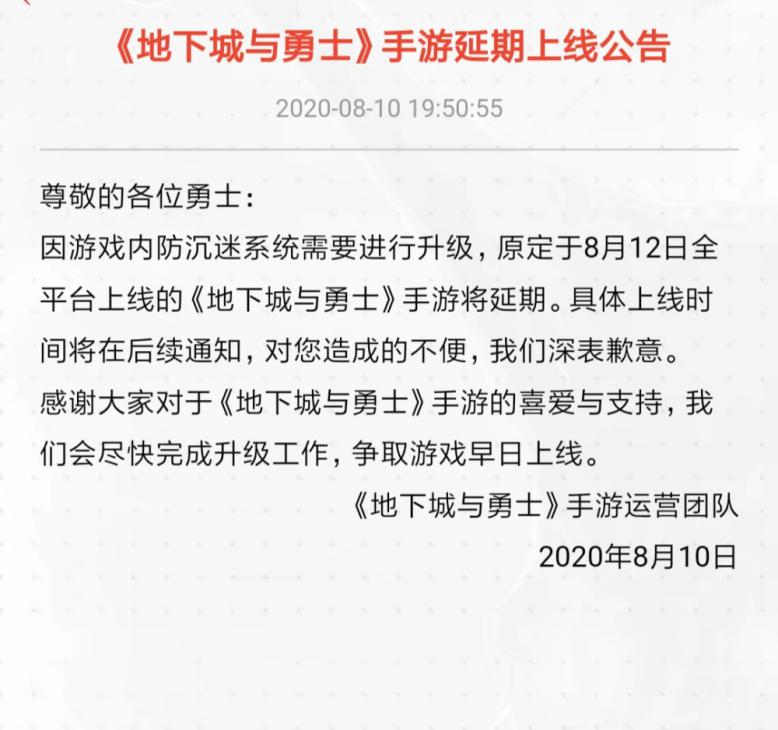 《地下城与勇士》手游延期上线公告

2020-08-10 19:50:55

尊敬的各位勇士：
因游戏内防沉迷系统需要进行升级，原定于8月12日全平台上线的《地下城与勇士》手游将延期。具体上线时间将在后续通知，对您造成的不便，我们深表歉意。
感谢大家对于《地下城与勇士》手游的喜爱与支持，我们会尽快完成升级工作，争取游戏早日上线。

《地下城与勇士》手游运营团队
2020年8月10日